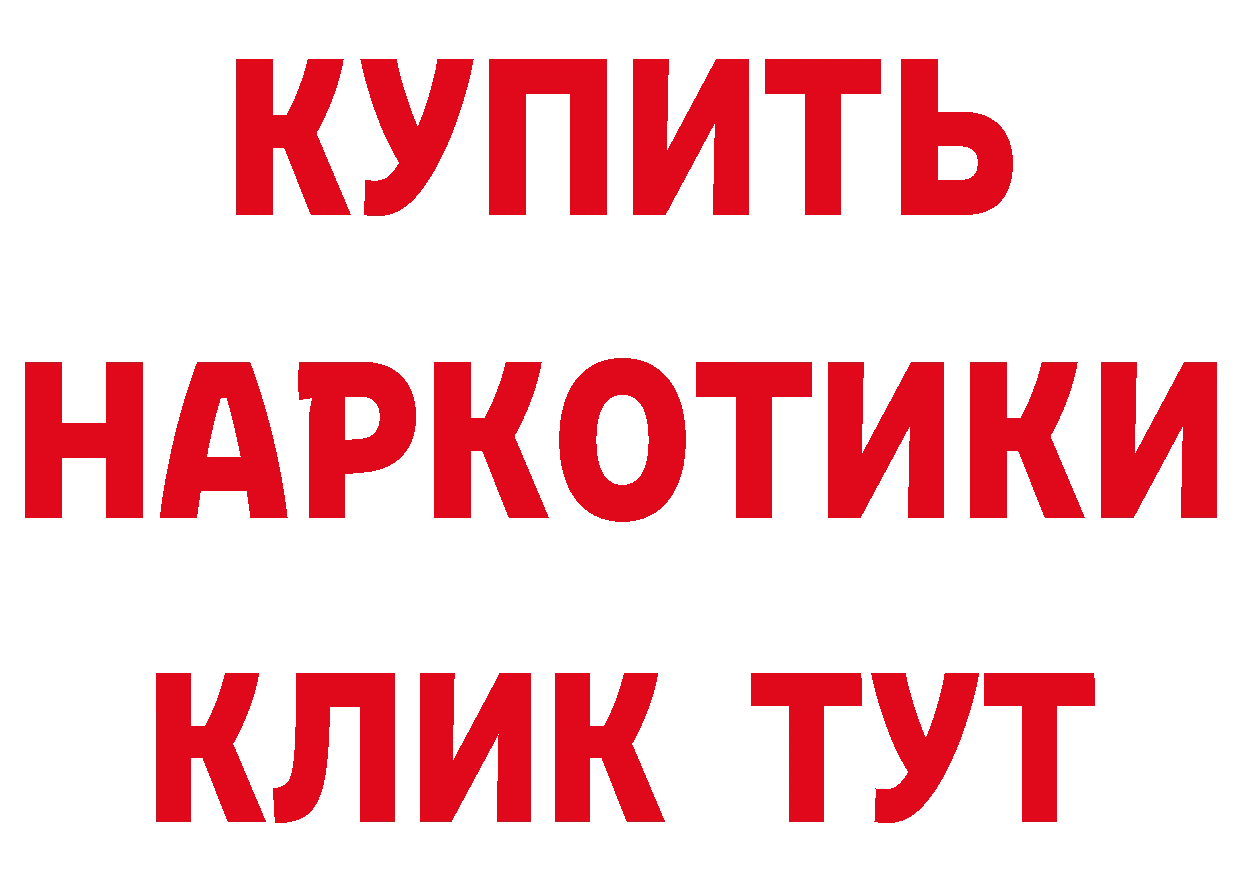 КУПИТЬ

НАРКОТИКИ

КЛИК ТУТ